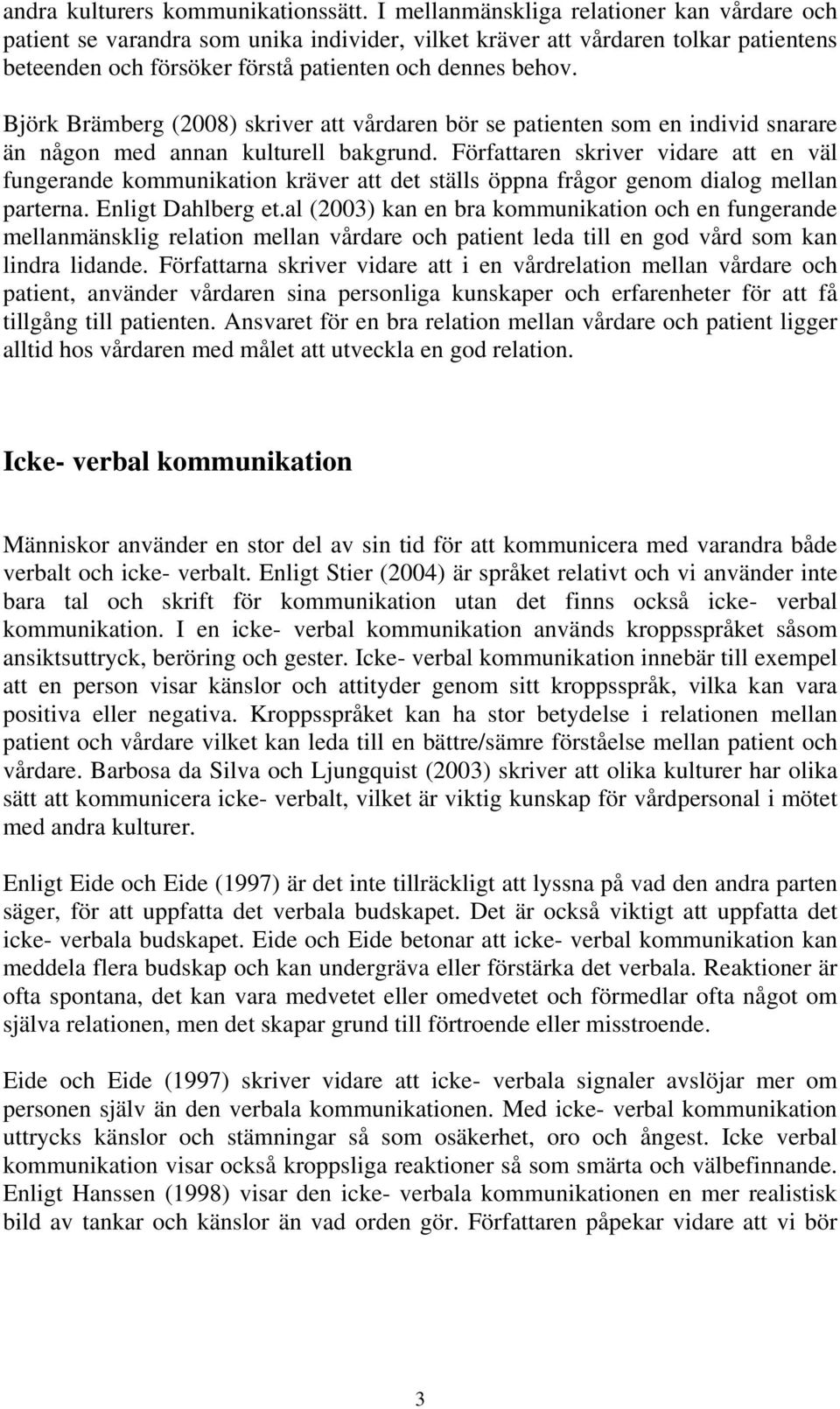 andra kulturers kommunikationssätt. I mellanmänskliga relationer kan vårdare och patient se varandra som unika individer, vilket kräver att vårdaren tolkar patientens beteenden och försöker förstå patienten och dennes behov.

Björk Brämberg (2008) skriver att vårdaren bör se patienten som en individ snarare än någon med annan kulturell bakgrund. Författaren skriver vidare att en väl fungerande kommunikation kräver att det ställs öppna frågor genom dialog mellan parterna. Enligt Dahlberg et.al (2003) kan en bra kommunikation och en fungerande mellanmänsklig relation mellan vårdare och patient leda till en god vård som kan lindra lidande. Författarna skriver vidare att i en vårdrelation mellan vårdare och patient, använder vårdaren sina personliga kunskaper och erfarenheter för att få tillgång till patienten. Ansvaret för en bra relation mellan vårdare och patient ligger alltid hos vårdaren med målet att utveckla en god relation.

Icke- verbal kommunikation

Människor använder en stor del av sin tid för att kommunicera med varandra både verbalt och icke- verbalt. Enligt Stier (2004) är språket relativt och vi använder inte bara tal och skrift för kommunikation utan det finns också icke- verbal kommunikation. I en icke- verbal kommunikation används kroppsspråket såsom ansiktsuttryck, beröring och gester. Icke- verbal kommunikation innebär till exempel att en person visar känslor och attityder genom sitt kroppsspråk, vilka kan vara positiva eller negativa. Kroppsspråket kan ha stor betydelse i relationen mellan patient och vårdare vilket kan leda till en bättre/sämre förståelse mellan patient och vårdare. Barbosa da Silva och Ljungquist (2003) skriver att olika kulturer har olika sätt att kommunicera icke- verbalt, vilket är viktig kunskap för vårdpersonal i mötet med andra kulturer.

Enligt Eide och Eide (1997) är det inte tillräckligt att lyssna på vad den andra parten säger, för att uppfatta det verbala budskapet. Det är också viktigt att uppfatta det icke- verbala budskapet. Eide och Eide betonar att icke- verbal kommunikation kan meddela flera budskap och kan undergräva eller förstärka det verbala. Reaktioner är ofta spontana, det kan vara medvetet eller omedvetet och förmedlar ofta något om själva relationen, men det skapar grund till förtroende eller misstroende.

Eide och Eide (1997) skriver vidare att icke- verbala signaler avslöjar mer om personen själv än den verbala kommunikationen. Med icke- verbal kommunikation uttrycks känslor och stämningar så som osäkerhet, oro och ångest. Icke verbal kommunikation visar också kroppsliga reaktioner så som smärta och välbefinnande. Enligt Hanssen (1998) visar den icke- verbala kommunikationen en mer realistisk bild av tankar och känslor än vad orden gör. Författaren påpekar vidare att vi bör

3